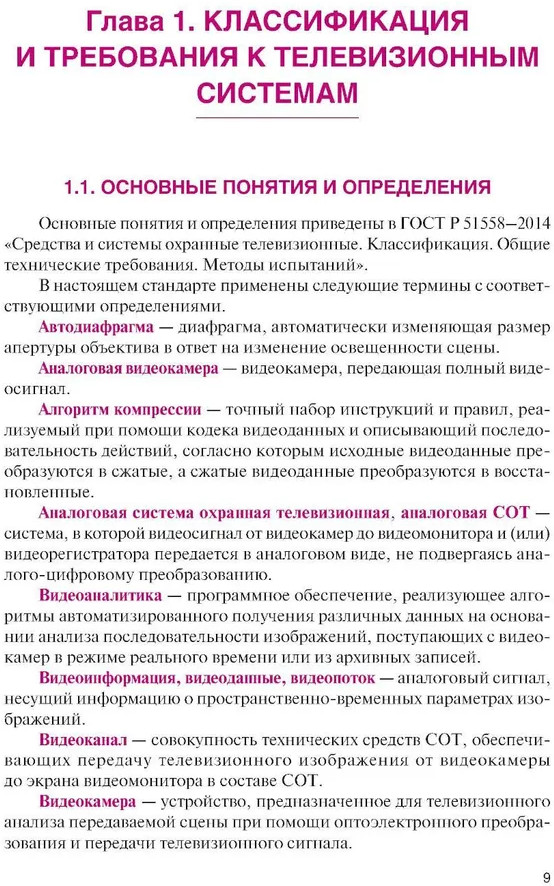 Глава 1. КЛАССИФИКАЦИЯ И ТРЕБОВАНИЯ К ТЕЛЕВИЗИОННЫМ СИСТЕМАМ

1.1. ОСНОВНЫЕ ПОНЯТИЯ И ОПРЕДЕЛЕНИЯ

Основные понятия и определения приведены в ГОСТ Р 51558–2014 «Средства и системы охранные телевизионные. Классификация. Общие технические требования. Методы испытаний».

В настоящем стандарте применены следующие термины с соответствующими определениями.

Автодиафрагма — диафрагма, автоматически изменяющая размер апертуры объектива в ответ на изменение освещенности сцены.

Аналоговая видеокамера — видеокамера, передающая полный видеосигнал.

Алгоритм компрессии — точный набор инструкций и правил, реализуемый при помощи кодека видеоданных и описывающий последовательность действий, согласно которым исходные видеоданные преобразуются в сжатые, а сжатые видеоданные преобразуются в восстановленные.

Аналоговая система охранная телевизионная, аналоговая СОТ — система, в которой видеосигнал от видеокамер до видеомонитора и (или) видеорегистратора передается в аналоговом виде, не подвергаясь аналого-цифровому преобразованию.

Видеоаналитика — программное обеспечение, реализующее алгоритмы автоматизированного получения различных данных на основании анализа последовательности изображений, поступающих с видеокамер в режиме реального времени или из архивных записей.

Видеоинформация, видеоданные, видеопоток — аналоговый сигнал, несущий информацию о пространственно-временных параметрах изображений.

Видеоканал — совокупность технических средств СОТ, обеспечивающих передачу телевизионного изображения от видеокамеры до экрана видеомонитора в составе СОТ.

Видеокамера — устройство, предназначенное для телевизионного анализа передаваемой сцены при помощи оптоэлектронного преобразования и передачи телевизионного сигнала.

9